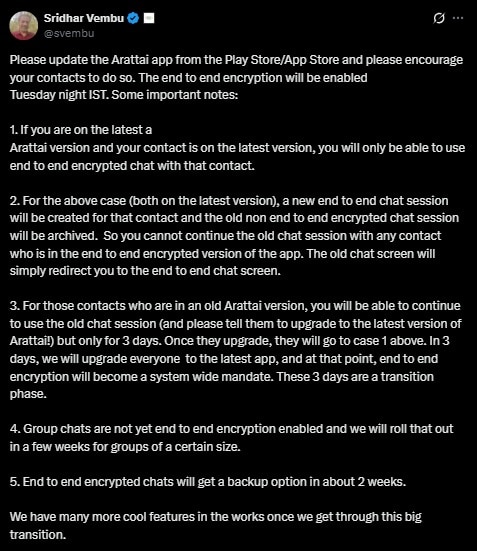 Sridhar Vembu
@svembu

Please update the Arattai app from the Play Store/App Store and please encourage your contacts to do so. The end to end encryption will be enabled Tuesday night IST. Some important notes:

1. If you are on the latest a Arattai version and your contact is on the latest version, you will only be able to use end to end encrypted chat with that contact.

2. For the above case (both on the latest version), a new end to end chat session will be created for that contact and the old non end to end encrypted chat session will be archived. So you cannot continue the old chat session with any contact who is in the end to end encrypted version of the app. The old chat screen will simply redirect you to the end to end chat screen.

3. For those contacts who are in an old Arattai version, you will be able to continue to use the old chat session (and please tell them to upgrade to the latest version of Arattai!) but only for 3 days. Once they upgrade, they will go to case 1 above. In 3 days, we will upgrade everyone to the latest app, and at that point, end to end encryption will become a system wide mandate. These 3 days are a transition phase.

4. Group chats are not yet end to end encryption enabled and we will roll that out in a few weeks for groups of a certain size.

5. End to end encrypted chats will get a backup option in about 2 weeks.

We have many more cool features in the works once we get through this big transition.